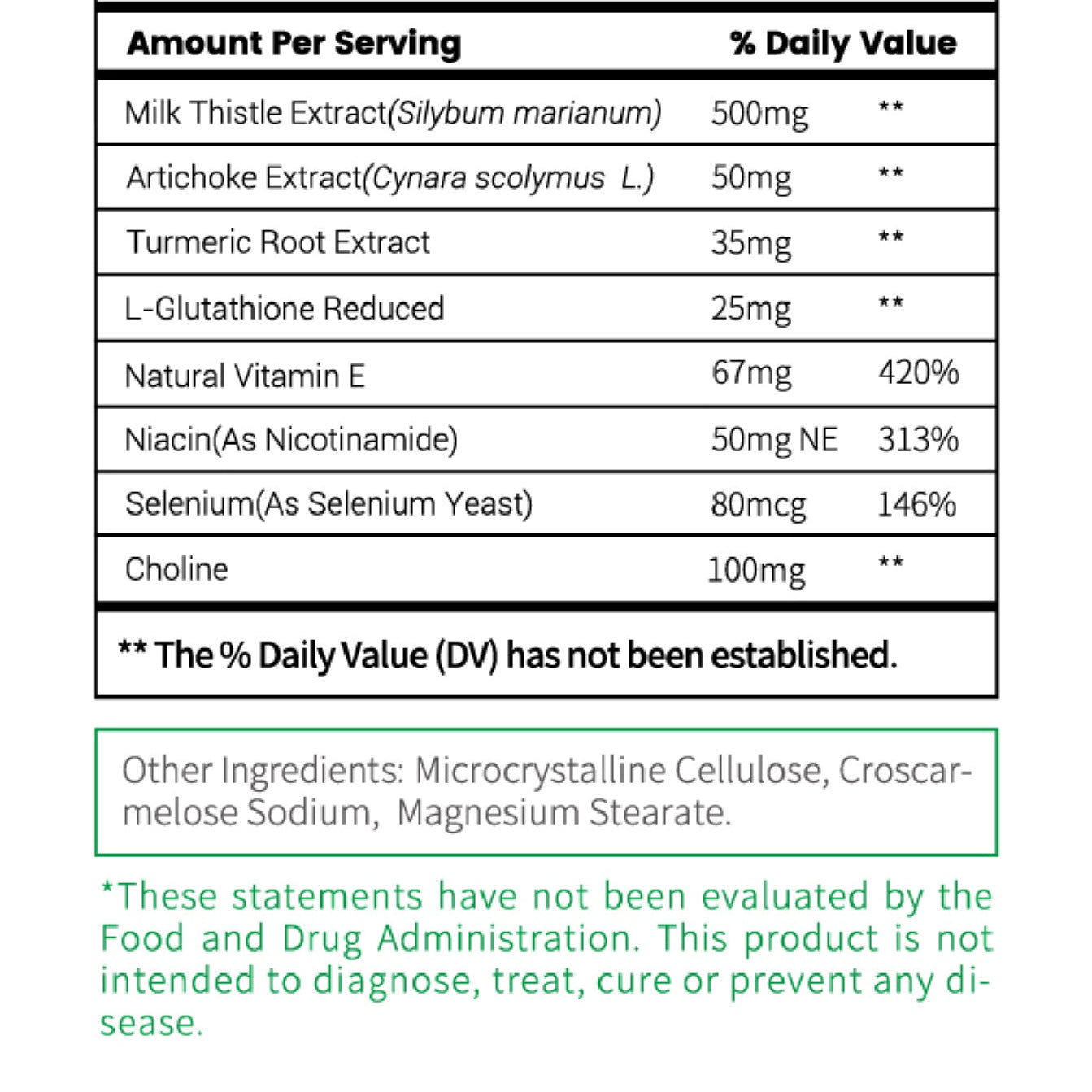 | Amount Per Serving | | % Daily Value |
|---|---|---|
| Milk Thistle Extract(Silybum marianum) | 500mg | ** |
| Artichoke Extract(Cynara scolymus L.) | 50mg | ** |
| Turmeric Root Extract | 35mg | ** |
| L-Glutathione Reduced | 25mg | ** |
| Natural Vitamin E | 67mg | 420% |
| Niacin(As Nicotinamide) | 50mg NE | 313% |
| Selenium(As Selenium Yeast) | 80mcg | 146% |
| Choline | 100mg | ** |

** The % Daily Value (DV) has not been established.

Other Ingredients: Microcrystalline Cellulose, Croscarmelose Sodium, Magnesium Stearate.

*These statements have not been evaluated by the Food and Drug Administration. This product is not intended to diagnose, treat, cure or prevent any disease.